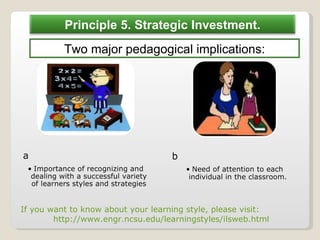 Principle 5. Strategic Investment.

Two major pedagogical implications:

2x2=
3x4=
4x5=

a

• Importance of recognizing and dealing with a successful variety of learners styles and strategies

b

• Need of attention to each individual in the classroom.

If you want to know about your learning style, please visit: http://www.engr.ncsu.edu/learningstyles/ilsweb.html